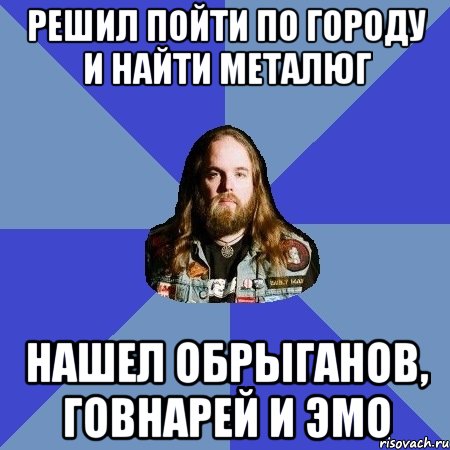 РЕШИЛ ПОЙТИ ПО ГОРОДУ И НАЙТИ МЕТАЛЮГ

НАШЕЛ ОБРЫГАНОВ, ГОВНАРЕЙ И ЭМО

risovach.ru